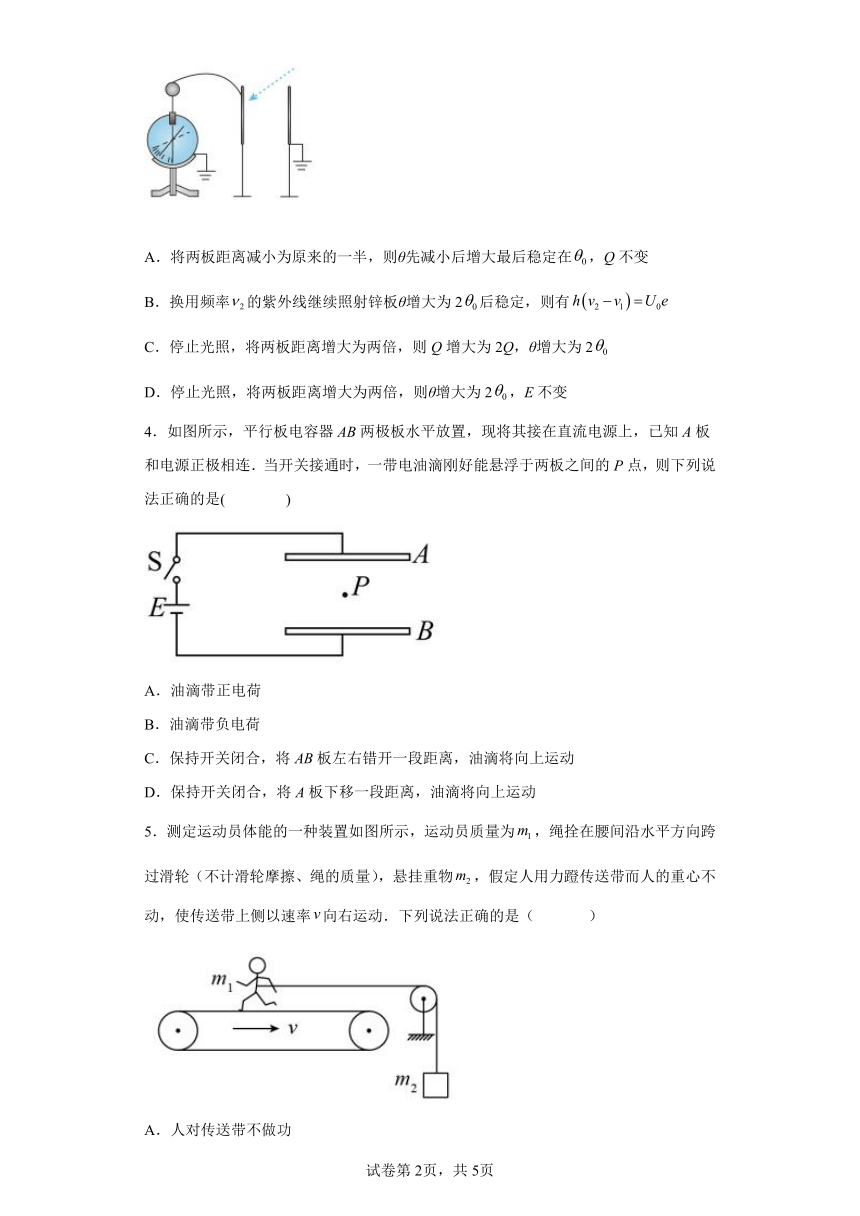 A．将两板距离减小为原来的一半，则$\theta$先减小后增大最后稳定在$\theta_0$，$Q$不变

B．换用频率$\nu_2$的紫外线继续照射锌板$\theta$增大为$2\theta_0$后稳定，则有$h(\nu_2-\nu_1)=U_0e$

C．停止光照，将两板距离增大为两倍，则$Q$增大为$2Q$，$\theta$增大为$2\theta_0$

D．停止光照，将两板距离增大为两倍，则$\theta$增大为$2\theta_0$，$E$不变

4．如图所示，平行板电容器$AB$两极板水平放置，现将其接在直流电源上，已知$A$板和电源正极相连．当开关接通时，一带电油滴刚好能悬浮于两板之间的$P$点，则下列说法正确的是(　　)

S
E
A
P
B

A．油滴带正电荷

B．油滴带负电荷

C．保持开关闭合，将$AB$板左右错开一段距离，油滴将向上运动

D．保持开关闭合，将$A$板下移一段距离，油滴将向上运动

5．测定运动员体能的一种装置如图所示，运动员质量为$m_1$，绳拴在腰间沿水平方向跨过滑轮（不计滑轮摩擦、绳的质量），悬挂重物$m_2$，假定人用力蹬传送带而人的重心不动，使传送带上侧以速率$v$向右运动．下列说法正确的是（　　）

$m_1$
$v$
$m_2$

A．人对传送带不做功

试卷第2页，共5页